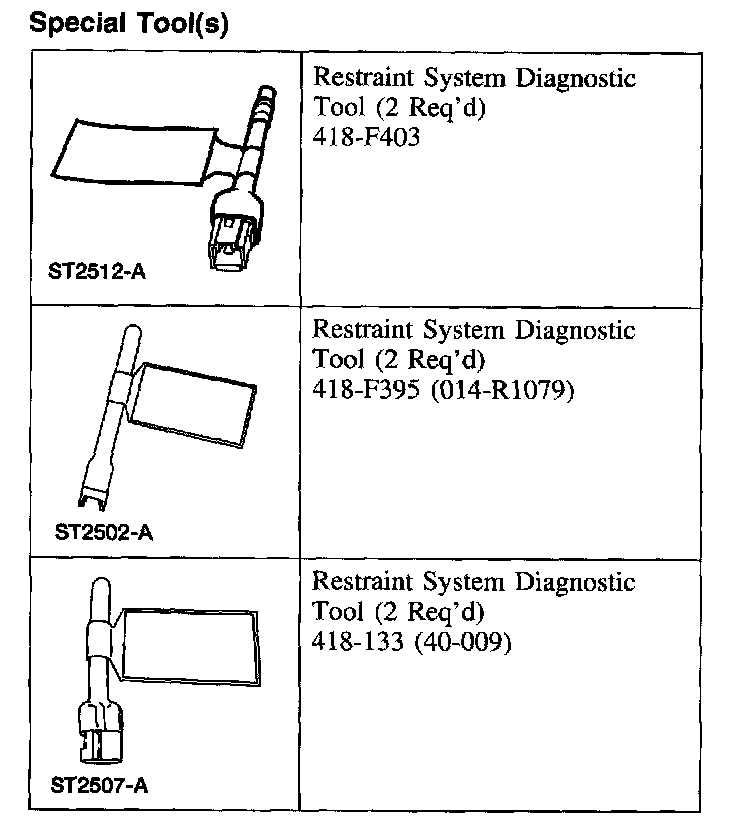 Special Tool(s)

| | |
|---|---|
| ST2512-A | Restraint System Diagnostic Tool (2 Req'd) 418-F403 |
| ST2502-A | Restraint System Diagnostic Tool (2 Req'd) 418-F395 (014-R1079) |
| ST2507-A | Restraint System Diagnostic Tool (2 Req'd) 418-133 (40-009) |